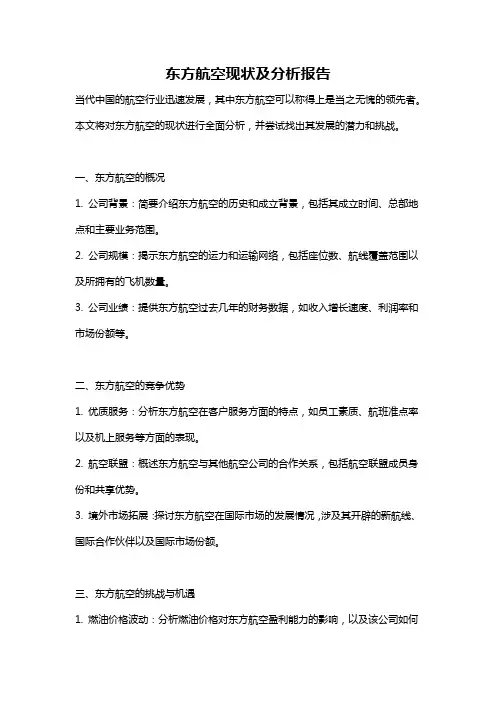 东方航空现状及分析报告

当代中国的航空行业迅速发展，其中东方航空可以称得上是当之无愧的领先者。本文将对东方航空的现状进行全面分析，并尝试找出其发展的潜力和挑战。

一、东方航空的概况

1. 公司背景：简要介绍东方航空的历史和成立背景，包括其成立时间、总部地点和主要业务范围。

2. 公司规模：揭示东方航空的运力和运输网络，包括座位数、航线覆盖范围以及所拥有的飞机数量。

3. 公司业绩：提供东方航空过去几年的财务数据，如收入增长速度、利润率和市场份额等。

二、东方航空的竞争优势

1. 优质服务：分析东方航空在客户服务方面的特点，如员工素质、航班准点率以及机上服务等方面的表现。

2. 航空联盟：概述东方航空与其他航空公司的合作关系，包括航空联盟成员身份和共享优势。

3. 境外市场拓展：探讨东方航空在国际市场的发展情况，涉及其开辟的新航线、国际合作伙伴以及国际市场份额。

三、东方航空的挑战与机遇

1. 燃油价格波动：分析燃油价格对东方航空盈利能力的影响，以及该公司如何